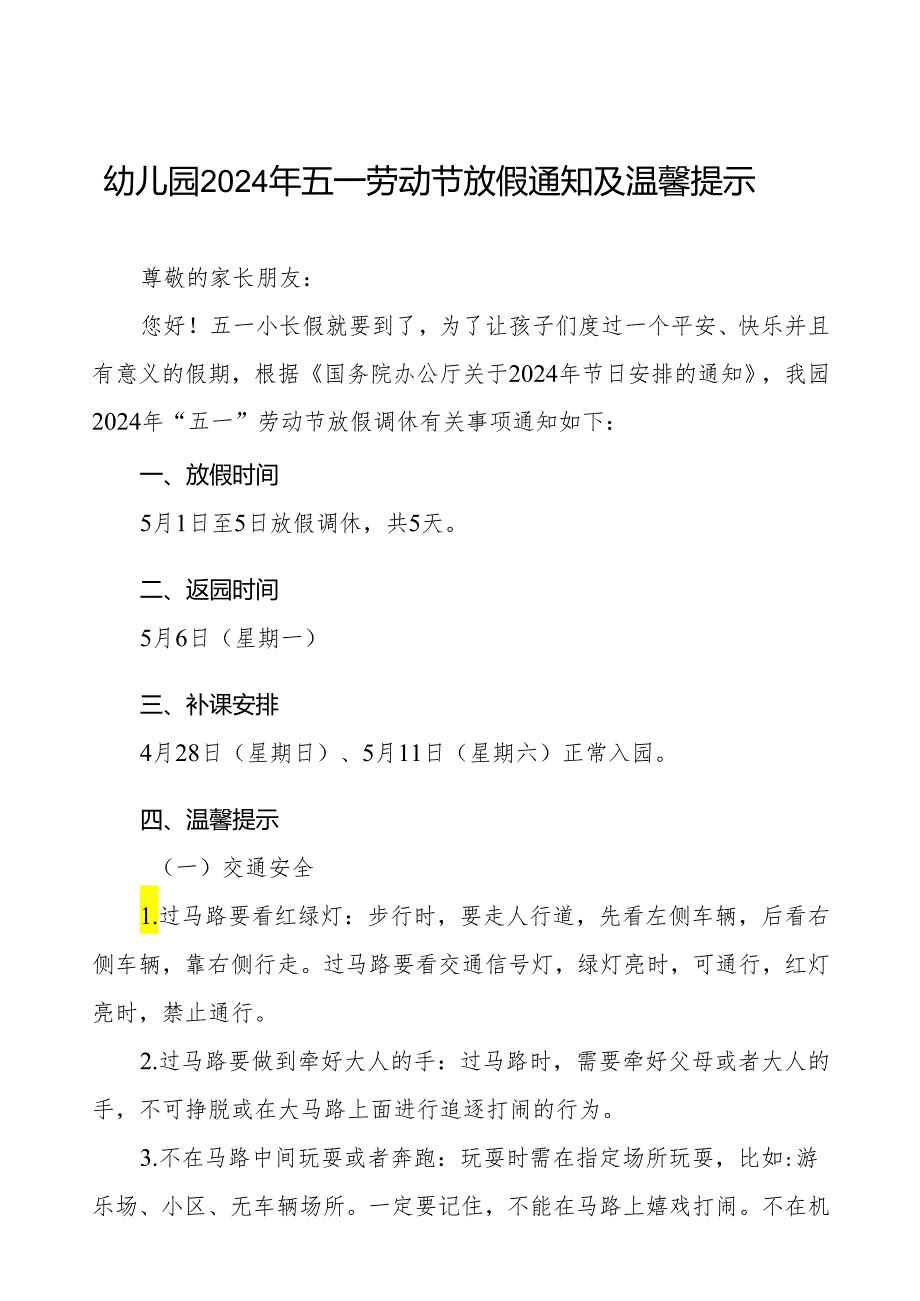 幼儿园2024年五一劳动节放假通知及温馨提示

尊敬的家长朋友：

您好！五一小长假就要到了，为了让孩子们度过一个平安、快乐并且有意义的假期，根据《国务院办公厅关于2024年节日安排的通知》，我园2024年“五一”劳动节放假调休有关事项通知如下：

一、放假时间

5月1日至5日放假调休，共5天。

二、返园时间

5月6日（星期一）

三、补课安排

4月28日（星期日）、5月11日（星期六）正常入园。

四、温馨提示

（一）交通安全

1.过马路要看红绿灯：步行时，要走人行道，先看左侧车辆，后看右侧车辆，靠右侧行走。过马路要看交通信号灯，绿灯亮时，可通行，红灯亮时，禁止通行。

2.过马路要做到牵好大人的手：过马路时，需要牵好父母或者大人的手，不可挣脱或在大马路上面进行追逐打闹的行为。

3.不在马路中间玩耍或者奔跑：玩耍时需在指定场所玩耍，比如:游乐场、小区、无车辆场所。一定要记住，不能在马路上嬉戏打闹。不在机